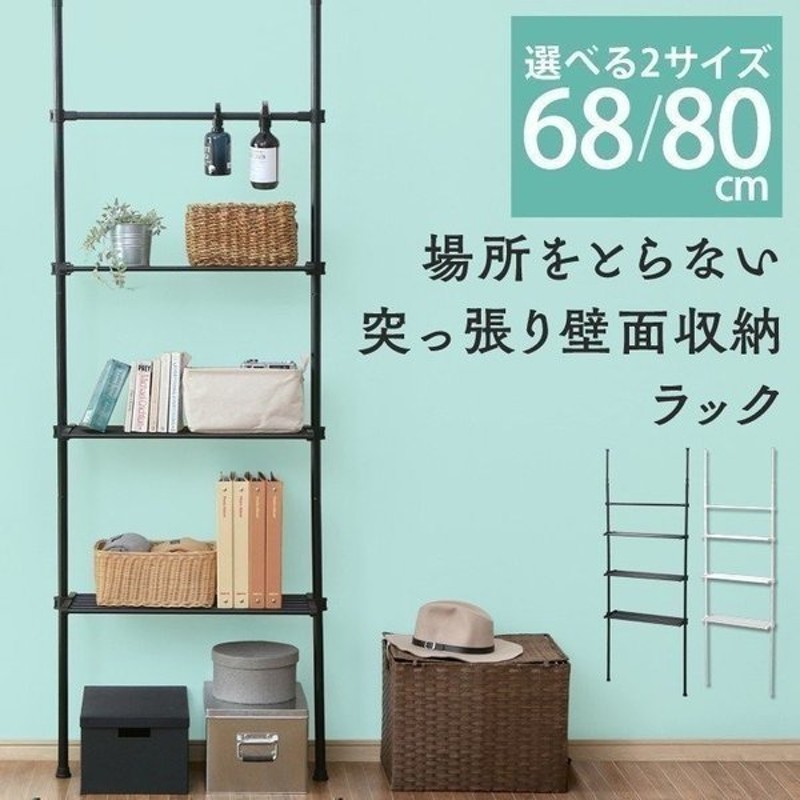 選べる2サイズ
68/80
cm

場所をとらない
突っ張り壁面収納
ラック